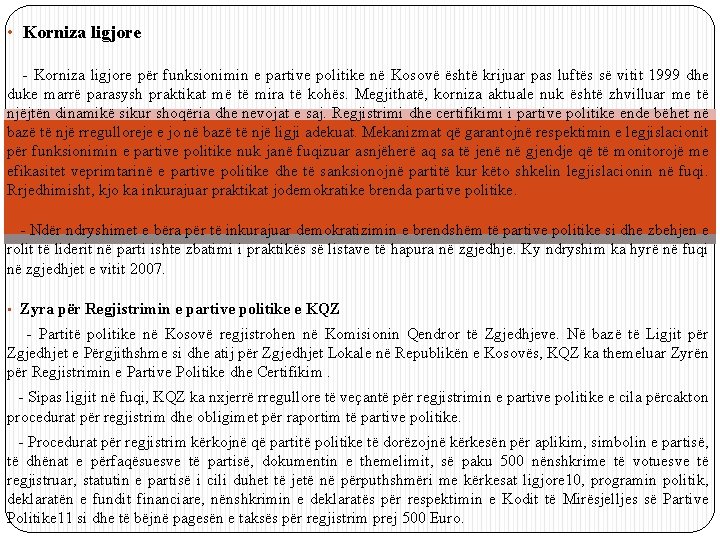 • Korniza ligjore

- Korniza ligjore për funksionimin e partive politike në Kosovë është krijuar pas luftës së vitit 1999 dhe duke marrë parasysh praktikat më të mira të kohës. Megjithatë, korniza aktuale nuk është zhvilluar me të njëjtën dinamikë sikur shoqëria dhe nevojat e saj. Regjistrimi dhe certifikimi i partive politike ende bëhet në bazë të një rregulloreje e jo në bazë të një ligji adekuat. Mekanizmat që garantojnë respektimin e legjislacionit për funksionimin e partive politike nuk janë fuqizuar asnjëherë aq sa të jenë në gjendje që të monitorojë me efikasitet veprimtarinë e partive politike dhe të sanksionojnë partitë kur këto shkelin legjislacionin në fuqi. Rrjedhimisht, kjo ka inkurajuar praktikat jodemokratike brenda partive politike.

- Ndër ndryshimet e bëra për të inkurajuar demokratizimin e brendshëm të partive politike si dhe zbehjen e rolit të liderit në parti ishte zbatimi i praktikës së listave të hapura në zgjedhje. Ky ndryshim ka hyrë në fuqi në zgjedhjet e vitit 2007.

• Zyra për Regjistrimin e partive politike e KQZ

- Partitë politike në Kosovë regjistrohen në Komisionin Qendror të Zgjedhjeve. Në bazë të Ligjit për Zgjedhjet e Përgjithshme si dhe atij për Zgjedhjet Lokale në Republikën e Kosovës, KQZ ka themeluar Zyrën për Regjistrimin e Partive Politike dhe Certifikim .

- Sipas ligjit në fuqi, KQZ ka nxjerrë rregullore të veçantë për regjistrimin e partive politike e cila përcakton procedurat për regjistrim dhe obligimet për raportim të partive politike.

- Procedurat për regjistrim kërkojnë që partitë politike të dorëzojnë kërkesën për aplikim, simbolin e partisë, të dhënat e përfaqësuesve të partisë, dokumentin e themelimit, së paku 500 nënshkrime të votuesve të regjistruar, statutin e partisë i cili duhet të jetë në përputhshmëri me kërkesat ligjore10, programin politik, deklaratën e fundit financiare, nënshkrimin e deklaratës për respektimin e Kodit të Mirësjelljes së Partive Politike11 si dhe të bëjnë pagesën e taksës për regjistrim prej 500 Euro.